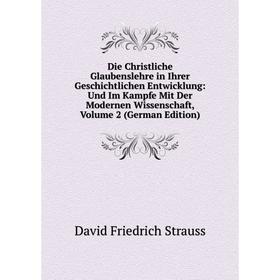 Die Christliche Glaubenslehre in Ihrer Geschichtlichen Entwicklung: Und Im Kampfe Mit Der Modernen Wissenschaft, Volume 2 (German Edition)

David Friedrich Strauss